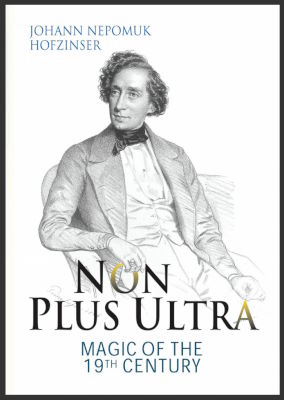 JOHANN NEPOMUK HOFZINSER

NON PLUS ULTRA

MAGIC OF THE 19TH CENTURY